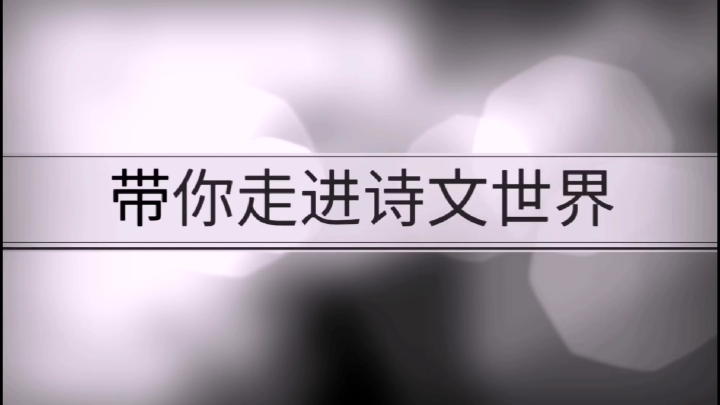 带你走进诗文世界